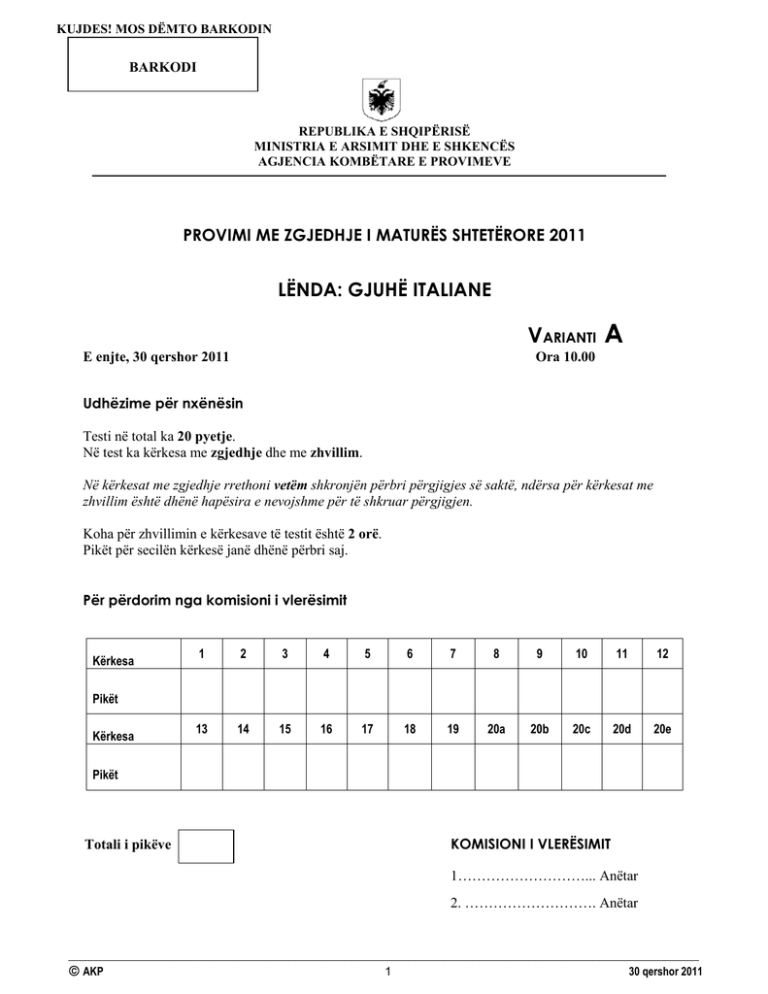 KUJDES! MOS DËMTO BARKODIN

BARKODI

REPUBLIKA E SHQIPËRISË
MINISTRIA E ARSIMIT DHE E SHKENCËS
AGJENCIA KOMBËTARE E PROVIMEVE

PROVIMI ME ZGJEDHJE I MATURËS SHTETËRORE 2011

LËNDA: GJUHË ITALIANE

VARIANTI A

E enjte, 30 qershor 2011

Ora 10.00

Udhëzime për nxënësin

Testi në total ka 20 pyetje.
Në test ka kërkesa me zgjedhje dhe me zhvillim.

Në kërkesat me zgjedhje rrethoni vetëm shkronjën përbri përgjigjes së saktë, ndërsa për kërkesat me zhvillim është dhënë hapësira e nevojshme për të shkruar përgjigjen.

Koha për zhvillimin e kërkesave të testit është 2 orë.
Pikët për secilën kërkesë janë dhënë përbri saj.

Për përdorim nga komisioni i vlerësimit

| Kërkesa | 1 | 2 | 3 | 4 | 5 | 6 | 7 | 8 | 9 | 10 | 11 | 12 |
|---|---|---|---|---|---|---|---|---|---|---|---|---|
| Pikët | | | | | | | | | | | | |
| Kërkesa | 13 | 14 | 15 | 16 | 17 | 18 | 19 | 20a | 20b | 20c | 20d | 20e |
| Pikët | | | | | | | | | | | | |

Totali i pikëve

KOMISIONI I VLERËSIMIT

1………………………... Anëtar

2. ………………………. Anëtar

© AKP 1 30 qershor 2011